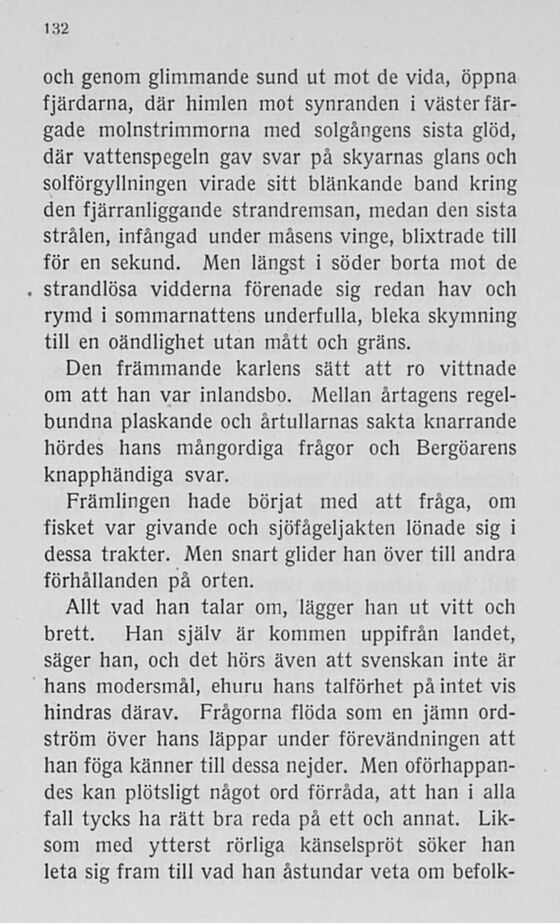 132

och genom glimmande sund ut mot de vida, öppna fjärdarna, där himlen mot synranden i väster färgade molnstrimmorna med solgångens sista glöd, där vattenspegeln gav svar på skyarnas glans och solförgyllningen virade sitt blänkande band kring den fjärranliggande strandremsan, medan den sista strålen, infångad under måsens vinge, blixtrade till för en sekund. Men längst i söder borta mot de strandlösa vidderna förenade sig redan hav och rymd i sommarnattens underfulla, bleka skymning till en oändlighet utan mått och gräns.

Den främmande karlens sätt att ro vittnade om att han var inlandsbo. Mellan årtagens regelbundna plaskande och årtullarnas sakta knarrande hördes hans mångordiga frågor och Bergöarens knapphändiga svar.

Främlingen hade börjat med att fråga, om fisket var givande och sjöfågeljakten lönade sig i dessa trakter. Men snart glider han över till andra förhållanden på orten.

Allt vad han talar om, lägger han ut vitt och brett. Han själv är kommen uppifrån landet, säger han, och det hörs även att svenskan inte är hans modersmål, ehuru hans talförhet på intet vis hindras därav. Frågorna flöda som en jämn ordström över hans läppar under förevändningen att han föga känner till dessa nejder. Men oförhappandes kan plötsligt något ord förråda, att han i alla fall tycks ha rätt bra reda på ett och annat. Liksom med ytterst rörliga känselspröt söker han leta sig fram till vad han åstundar veta om befolk-